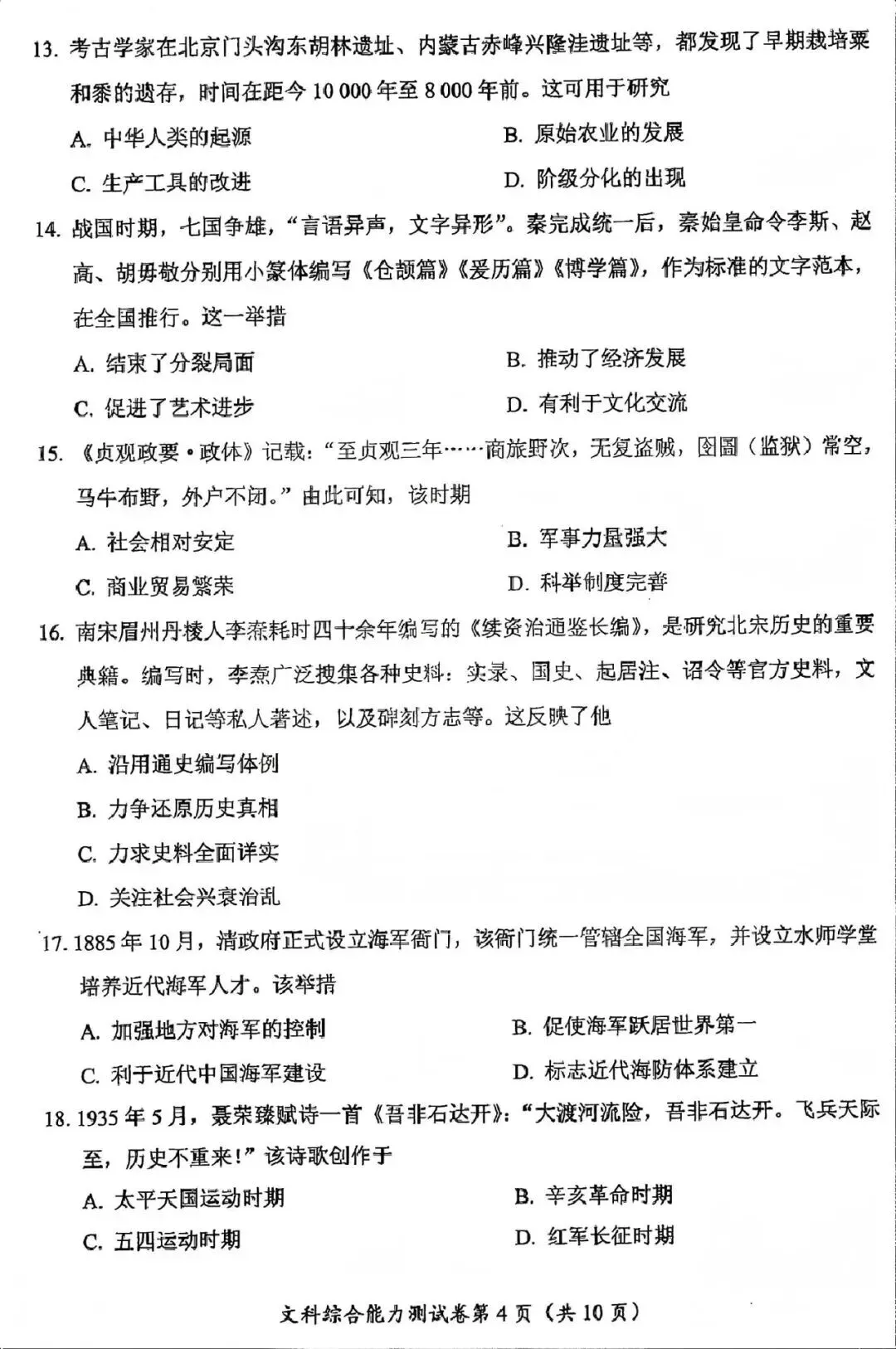 13. 考古学家在北京门头沟东胡林遗址、内蒙古赤峰兴隆洼遗址等，都发现了早期栽培粟和黍的遗存，时间在距今 10 000 年至 8 000 年前。这可用于研究

A. 中华人类的起源
B. 原始农业的发展
C. 生产工具的改进
D. 阶级分化的出现

14. 战国时期，七国争雄，“言语异声，文字异形”。秦完成统一后，秦始皇命令李斯、赵高、胡毋敬分别用小篆体编写《仓颉篇》《爰历篇》《博学篇》，作为标准的文字范本，在全国推行。这一举措

A. 结束了分裂局面
B. 推动了经济发展
C. 促进了艺术进步
D. 有利于文化交流

15. 《贞观政要·政体》记载：“至贞观三年……商旅野次，无复盗贼，囹圄（监狱）常空，马牛布野，外户不闭。”由此可知，该时期

A. 社会相对安定
B. 军事力量强大
C. 商业贸易繁荣
D. 科举制度完善

16. 南宋眉州丹棱人李焘耗时四十余年编写的《续资治通鉴长编》，是研究北宋历史的重要典籍。编写时，李焘广泛搜集各种史料：实录、国史、起居注、诏令等官方史料，文人笔记、日记等私人著述，以及碑刻方志等。这反映了他

A. 沿用通史编写体例
B. 力争还原历史真相
C. 力求史料全面详实
D. 关注社会兴衰治乱

17. 1885 年 10 月，清政府正式设立海军衙门，该衙门统一管辖全国海军，并设立水师学堂培养近代海军人才。该举措

A. 加强地方对海军的控制
B. 促使海军跃居世界第一
C. 利于近代中国海军建设
D. 标志近代海防体系建立

18. 1935 年 5 月，聂荣臻赋诗一首《吾非石达开》：“大渡河流险，吾非石达开。飞兵天际至，历史不重来！”该诗歌创作于

A. 太平天国运动时期
B. 辛亥革命时期
C. 五四运动时期
D. 红军长征时期

文科综合能力测试卷第 4 页（共 10 页）